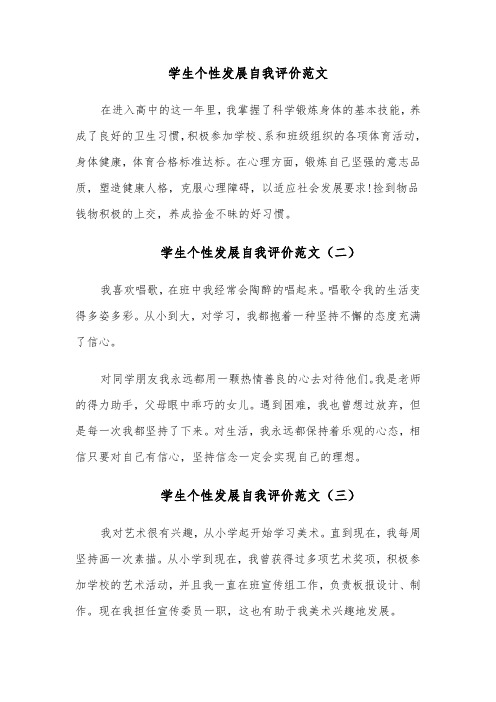 学生个性发展自我评价范文

在进入高中的这一年里，我掌握了科学锻炼身体的基本技能，养成了良好的卫生习惯，积极参加学校、系和班级组织的各项体育活动，身体健康，体育合格标准达标。在心理方面，锻炼自己坚强的意志品质，塑造健康人格，克服心理障碍，以适应社会发展要求!捡到物品钱物积极的上交，养成拾金不昧的好习惯。

学生个性发展自我评价范文（二）

我喜欢唱歌，在班中我经常会陶醉的唱起来。唱歌令我的生活变得多姿多彩。从小到大，对学习，我都抱着一种坚持不懈的态度充满了信心。

对同学朋友我永远都用一颗热情善良的心去对待他们。我是老师的得力助手，父母眼中乖巧的女儿。遇到困难，我也曾想过放弃，但是每一次我都坚持了下来。对生活，我永远都保持着乐观的心态，相信只要对自己有信心，坚持信念一定会实现自己的理想。

学生个性发展自我评价范文（三）

我对艺术很有兴趣，从小学起开始学习美术。直到现在，我每周坚持画一次素描。从小学到现在，我曾获得过多项艺术奖项，积极参加学校的艺术活动，并且我一直在班宣传组工作，负责板报设计、制作。现在我担任宣传委员一职，这也有助于我美术兴趣地发展。